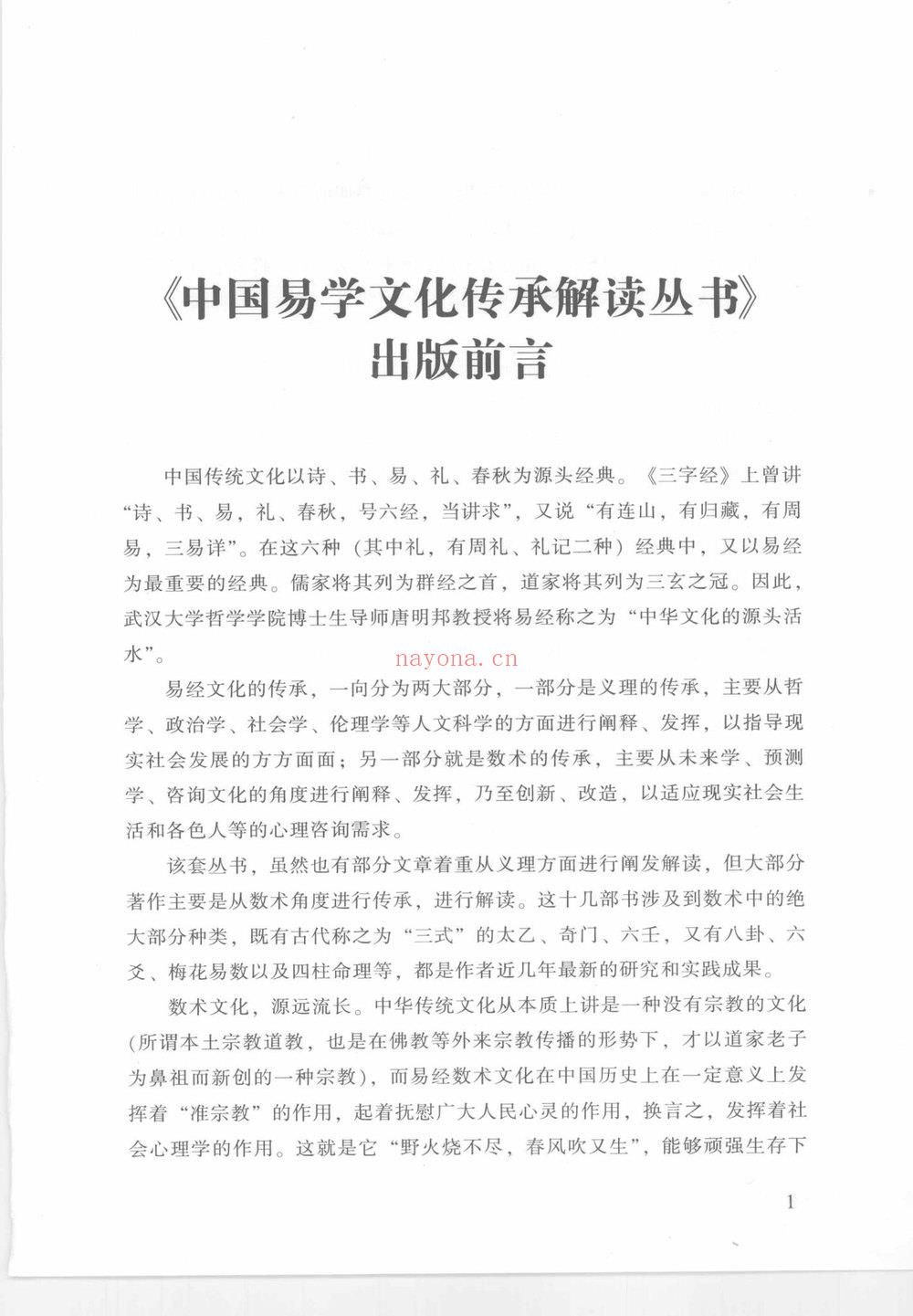 《中国易学文化传承解读丛书》
出版前言

中国传统文化以诗、书、易、礼、春秋为源头经典。《三字经》上曾讲“诗、书、易，礼、春秋，号六经，当讲求”，又说“有连山，有归藏，有周易，三易详”。在这六种（其中礼，有周礼、礼记二种）经典中，又以易经为最重要的经典。儒家将其列为群经之首，道家将其列为三玄之冠。因此，武汉大学哲学学院博士生导师唐明邦教授将易经称之为“中华文化的源头活水”。

易经文化的传承，一向分为两大部分，一部分是义理的传承，主要从哲学、政治学、社会学、伦理学等人文科学的方面进行阐释、发挥，以指导现实社会发展的方方面面；另一部分就是数术的传承，主要从未来学、预测学、咨询文化的角度进行阐释、发挥，乃至创新、改造，以适应现实社会生活和各色人等的心理咨询需求。

该套丛书，虽然也有部分文章着重从义理方面进行阐发解读，但大部分著作主要是从数术角度进行传承，进行解读。这十几部书涉及到数术中的绝大部分种类，既有古代称之为“三式”的太乙、奇门、六壬，又有八卦、六爻、梅花易数以及四柱命理等，都是作者近几年最新的研究和实践成果。

数术文化，源远流长。中华传统文化从本质上讲是一种没有宗教的文化（所谓本土宗教道教，也是在佛教等外来宗教传播的形势下，才以道家老子为鼻祖而新创的一种宗教），而易经数术文化在中国历史上在一定意义上发挥着“准宗教”的作用，起着抚慰广大人民心灵的作用，换言之，发挥着社会心理学的作用。这就是它“野火烧不尽，春风吹又生”，能够顽强生存下

1

nayona.cn